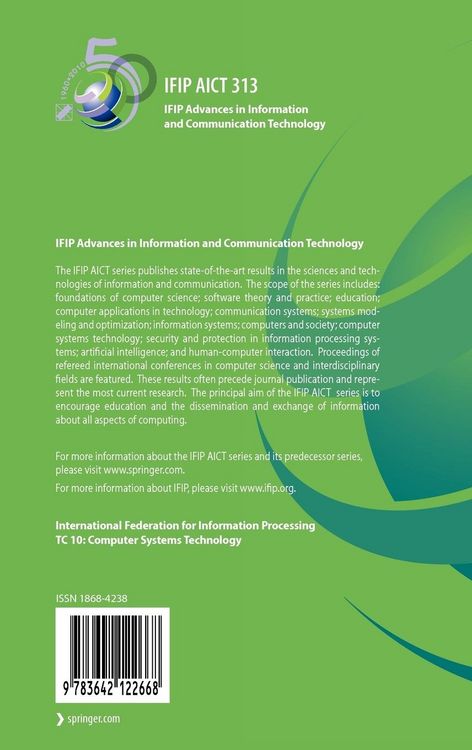 1960•2010

IFIP AICT 313

IFIP Advances in Information and Communication Technology

IFIP Advances in Information and Communication Technology

The IFIP AICT series publishes state-of-the-art results in the sciences and technologies of information and communication. The scope of the series includes: foundations of computer science; software theory and practice; education; computer applications in technology; communication systems; systems modeling and optimization; information systems; computers and society; computer systems technology; security and protection in information processing systems; artificial intelligence; and human-computer interaction. Proceedings of refereed international conferences in computer science and interdisciplinary fields are featured. These results often precede journal publication and represent the most current research. The principal aim of the IFIP AICT series is to encourage education and the dissemination and exchange of information about all aspects of computing.

For more information about the IFIP AICT series and its predecessor series, please visit www.springer.com.

For more information about IFIP, please visit www.ifip.org.

International Federation for Information Processing
TC 10: Computer Systems Technology

ISSN 1868-4238

9 783642 122668

springer.com